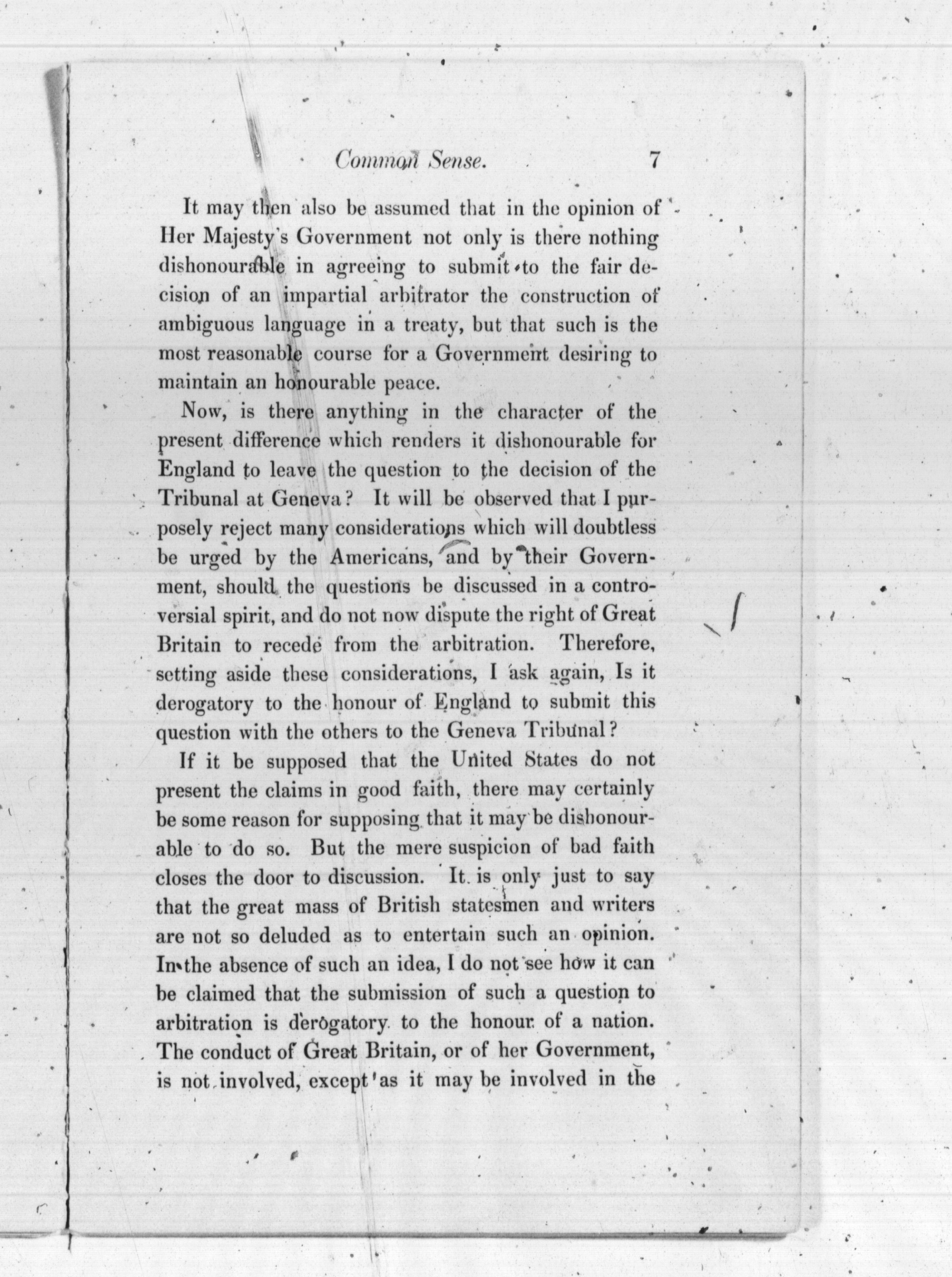 Common Sense. 7

It may then also be assumed that in the opinion of Her Majesty's Government not only is there nothing dishonourable in agreeing to submit to the fair decision of an impartial arbitrator the construction of ambiguous language in a treaty, but that such is the most reasonable course for a Government desiring to maintain an honourable peace.

Now, is there anything in the character of the present difference which renders it dishonourable for England to leave the question to the decision of the Tribunal at Geneva? It will be observed that I purposely reject many considerations which will doubtless be urged by the Americans, and by their Government, should the questions be discussed in a controversial spirit, and do not now dispute the right of Great Britain to recede from the arbitration. Therefore, setting aside these considerations, I ask again, Is it derogatory to the honour of England to submit this question with the others to the Geneva Tribunal?

If it be supposed that the United States do not present the claims in good faith, there may certainly be some reason for supposing that it may be dishonourable to do so. But the mere suspicion of bad faith closes the door to discussion. It is only just to say that the great mass of British statesmen and writers are not so deluded as to entertain such an opinion. In the absence of such an idea, I do not see how it can be claimed that the submission of such a question to arbitration is derogatory to the honour of a nation. The conduct of Great Britain, or of her Government, is not involved, except as it may be involved in the